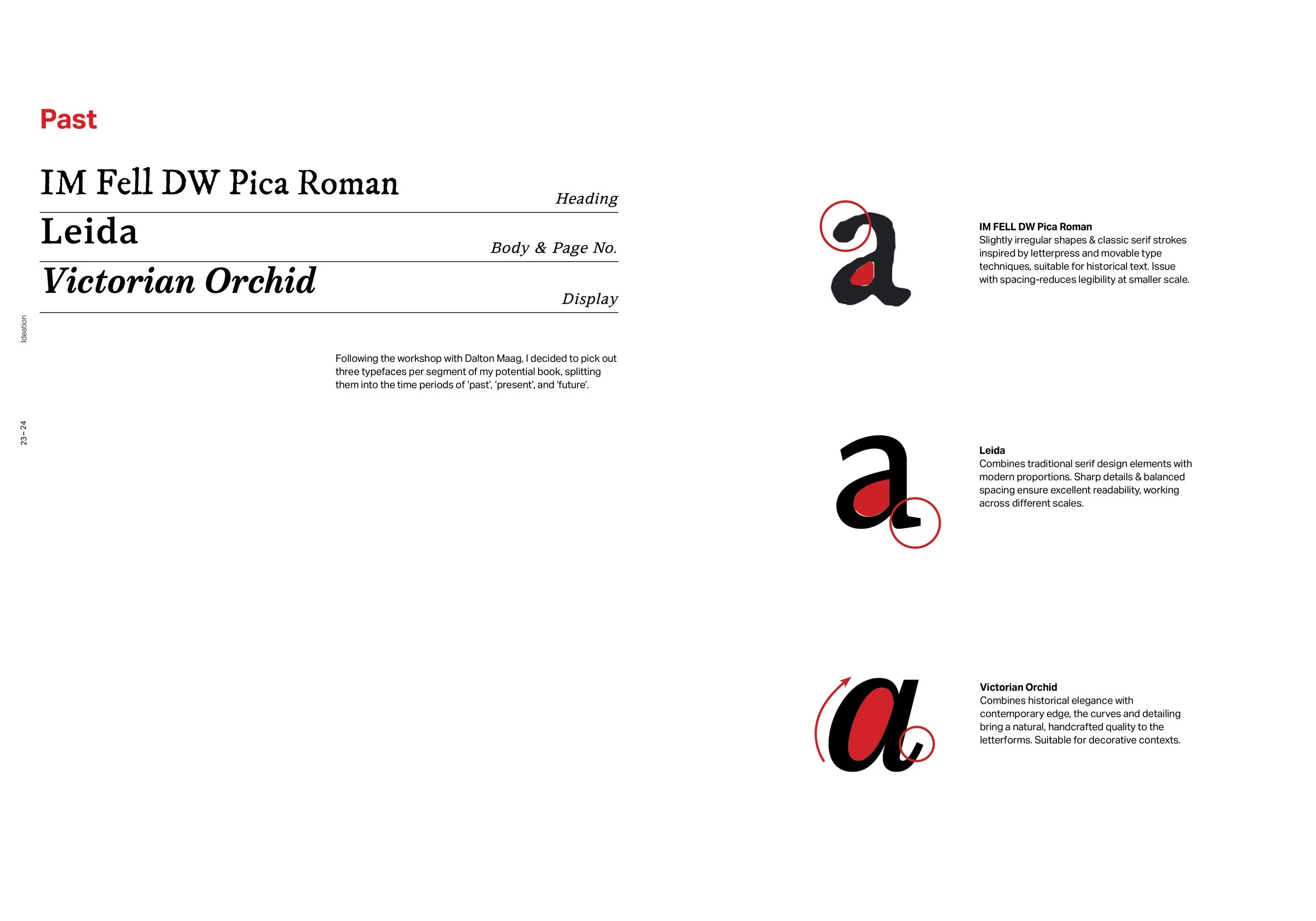 Past

IM Fell DW Pica Roman

Heading

Leida

Body & Page No.

Victorian Orchid

Display

Ideation

23–24

Following the workshop with Dalton Maag, I decided to pick out three typefaces per segment of my potential book, splitting them into the time periods of 'past', 'present', and 'future'.

a

IM FELL DW Pica Roman
Slightly irregular shapes & classic serif strokes inspired by letterpress and movable type techniques, suitable for historical text. Issue with spacing-reduces legibility at smaller scale.

a

Leida
Combines traditional serif design elements with modern proportions. Sharp details & balanced spacing ensure excellent readability, working across different scales.

a

Victorian Orchid
Combines historical elegance with contemporary edge, the curves and detailing bring a natural, handcrafted quality to the letterforms. Suitable for decorative contexts.